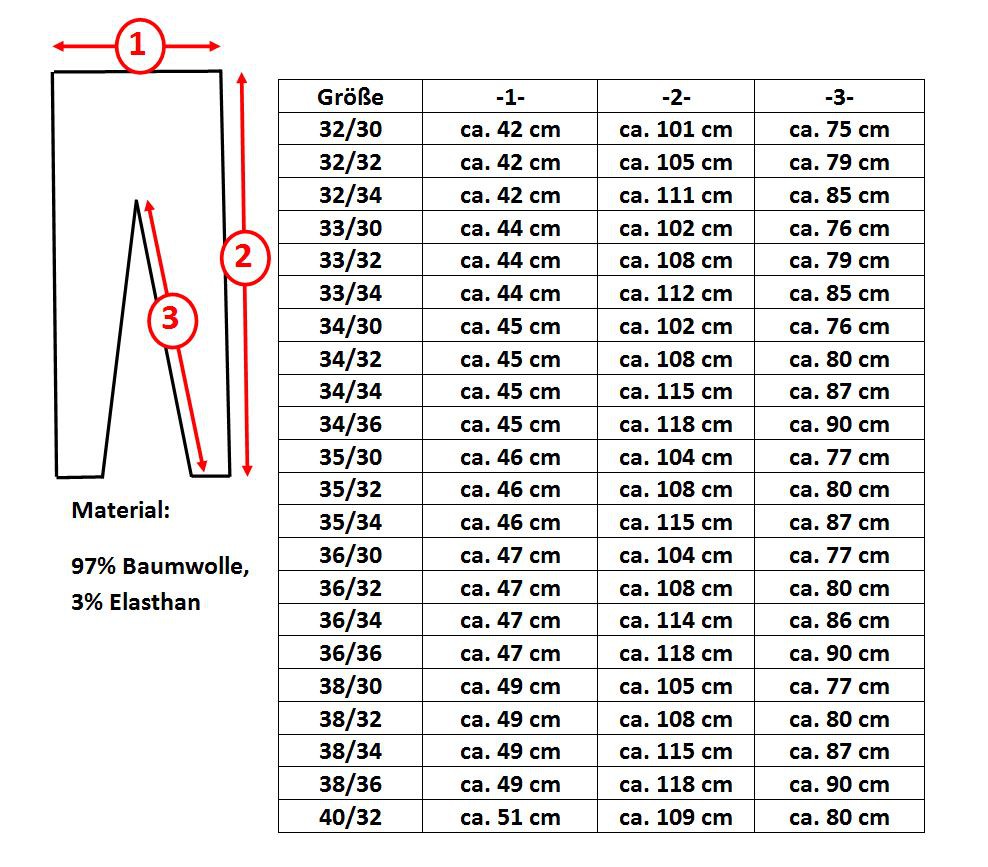 1

2

3

Material:

97% Baumwolle, 3% Elasthan

| Größe | -1- | -2- | -3- |
|---|---|---|---|
| 32/30 | ca. 42 cm | ca. 101 cm | ca. 75 cm |
| 32/32 | ca. 42 cm | ca. 105 cm | ca. 79 cm |
| 32/34 | ca. 42 cm | ca. 111 cm | ca. 85 cm |
| 33/30 | ca. 44 cm | ca. 102 cm | ca. 76 cm |
| 33/32 | ca. 44 cm | ca. 108 cm | ca. 79 cm |
| 33/34 | ca. 44 cm | ca. 112 cm | ca. 85 cm |
| 34/30 | ca. 45 cm | ca. 102 cm | ca. 76 cm |
| 34/32 | ca. 45 cm | ca. 108 cm | ca. 80 cm |
| 34/34 | ca. 45 cm | ca. 115 cm | ca. 87 cm |
| 34/36 | ca. 45 cm | ca. 118 cm | ca. 90 cm |
| 35/30 | ca. 46 cm | ca. 104 cm | ca. 77 cm |
| 35/32 | ca. 46 cm | ca. 108 cm | ca. 80 cm |
| 35/34 | ca. 46 cm | ca. 115 cm | ca. 87 cm |
| 36/30 | ca. 47 cm | ca. 104 cm | ca. 77 cm |
| 36/32 | ca. 47 cm | ca. 108 cm | ca. 80 cm |
| 36/34 | ca. 47 cm | ca. 114 cm | ca. 86 cm |
| 36/36 | ca. 47 cm | ca. 118 cm | ca. 90 cm |
| 38/30 | ca. 49 cm | ca. 105 cm | ca. 77 cm |
| 38/32 | ca. 49 cm | ca. 108 cm | ca. 80 cm |
| 38/34 | ca. 49 cm | ca. 115 cm | ca. 87 cm |
| 38/36 | ca. 49 cm | ca. 118 cm | ca. 90 cm |
| 40/32 | ca. 51 cm | ca. 109 cm | ca. 80 cm |